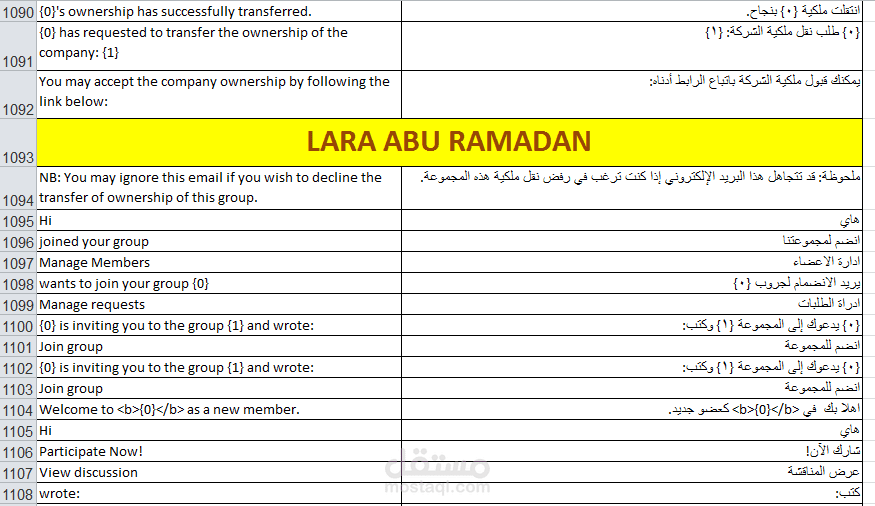 | | | |
|---|---|---|
| 1090 | {0}'s ownership has successfully transferred. | انتقلت ملكية {٠} بنجاح. |
| 1091 | {0} has requested to transfer the ownership of the company: {1} | {٠} طلب نقل ملكية الشركة: {١} |
| 1092 | You may accept the company ownership by following the link below: | يمكنك قبول ملكية الشركة باتباع الرابط أدناه: |
| 1093 | LARA ABU RAMADAN | |
| 1094 | NB: You may ignore this email if you wish to decline the transfer of ownership of this group. | ملحوظة: قد تتجاهل هذا البريد الإلكتروني إذا كنت ترغب في رفض نقل ملكية هذه المجموعة. |
| 1095 | Hi | هاي |
| 1096 | joined your group | انضم لمجموعتنا |
| 1097 | Manage Members | ادارة الاعضاء |
| 1098 | wants to join your group {0} | يريد الانضمام لجروب {٠} |
| 1099 | Manage requests | ادراة الطلبات |
| 1100 | {0} is inviting you to the group {1} and wrote: | {٠} يدعوك إلى المجموعة {١} وكتب: |
| 1101 | Join group | انضم للمجموعة |
| 1102 | {0} is inviting you to the group {1} and wrote: | {٠} يدعوك إلى المجموعة {١} وكتب: |
| 1103 | Join group | انضم للمجموعة |
| 1104 | Welcome to <b>{0}</b> as a new member. | اهلا بك في <b>{0}</b> كعضو جديد. |
| 1105 | Hi | هاي |
| 1106 | Participate Now! | شارك الآن! |
| 1107 | View discussion | عرض المناقشة |
| 1108 | wrote: | كتب: |

مستقل
mostaql.com